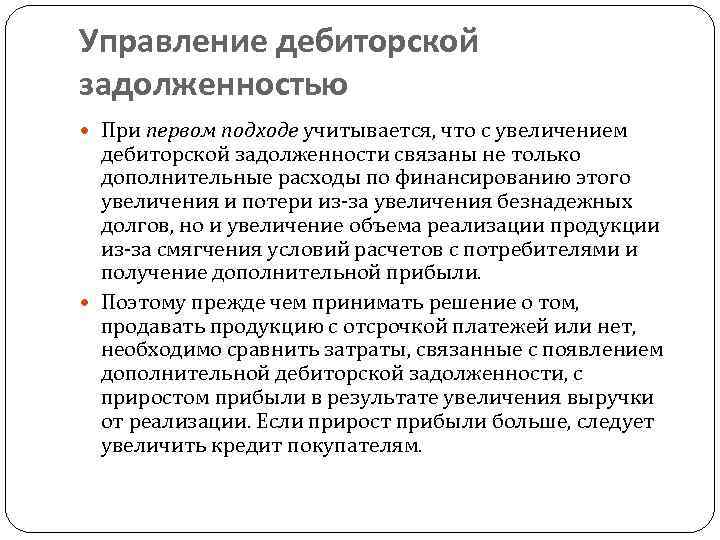 Управление дебиторской задолженностью

При первом подходе учитывается, что с увеличением дебиторской задолженности связаны не только дополнительные расходы по финансированию этого увеличения и потери из-за увеличения безнадежных долгов, но и увеличение объема реализации продукции из-за смягчения условий расчетов с потребителями и получение дополнительной прибыли.

Поэтому прежде чем принимать решение о том, продавать продукцию с отсрочкой платежей или нет, необходимо сравнить затраты, связанные с появлением дополнительной дебиторской задолженности, с приростом прибыли в результате увеличения выручки от реализации. Если прирост прибыли больше, следует увеличить кредит покупателям.